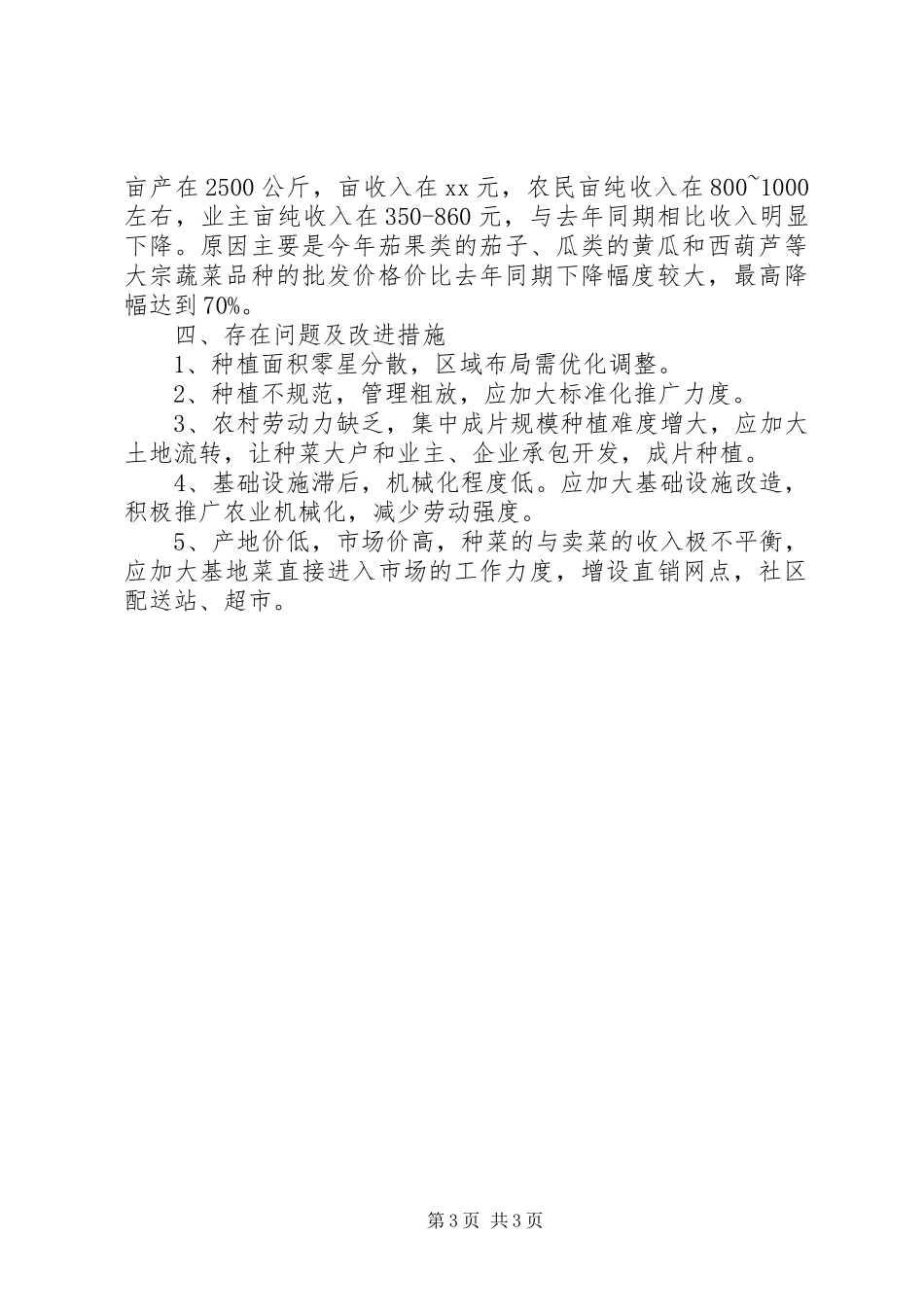 亩产在2500公斤，亩收入在xx元，农民亩纯收入在800~1000左右，业主亩纯收入在350-860元，与去年同期相比收入明显下降。原因主要是今年茄果类的茄子、瓜类的黄瓜和西葫芦等大宗蔬菜品种的批发价格价比去年同期下降幅度较大，最高降幅达到70%。

四、存在问题及改进措施

1、种植面积零星分散，区域布局需优化调整。

2、种植不规范，管理粗放，应加大标准化推广力度。

3、农村劳动力缺乏，集中成片规模种植难度增大，应加大土地流转，让种菜大户和业主、企业承包开发，成片种植。

4、基础设施滞后，机械化程度低。应加大基础设施改造，积极推广农业机械化，减少劳动强度。

5、产地价低，市场价高，种菜的与卖菜的收入极不平衡，应加大基地菜直接进入市场的工作力度，增设直销网点，社区配送站、超市。

第3页 共3页